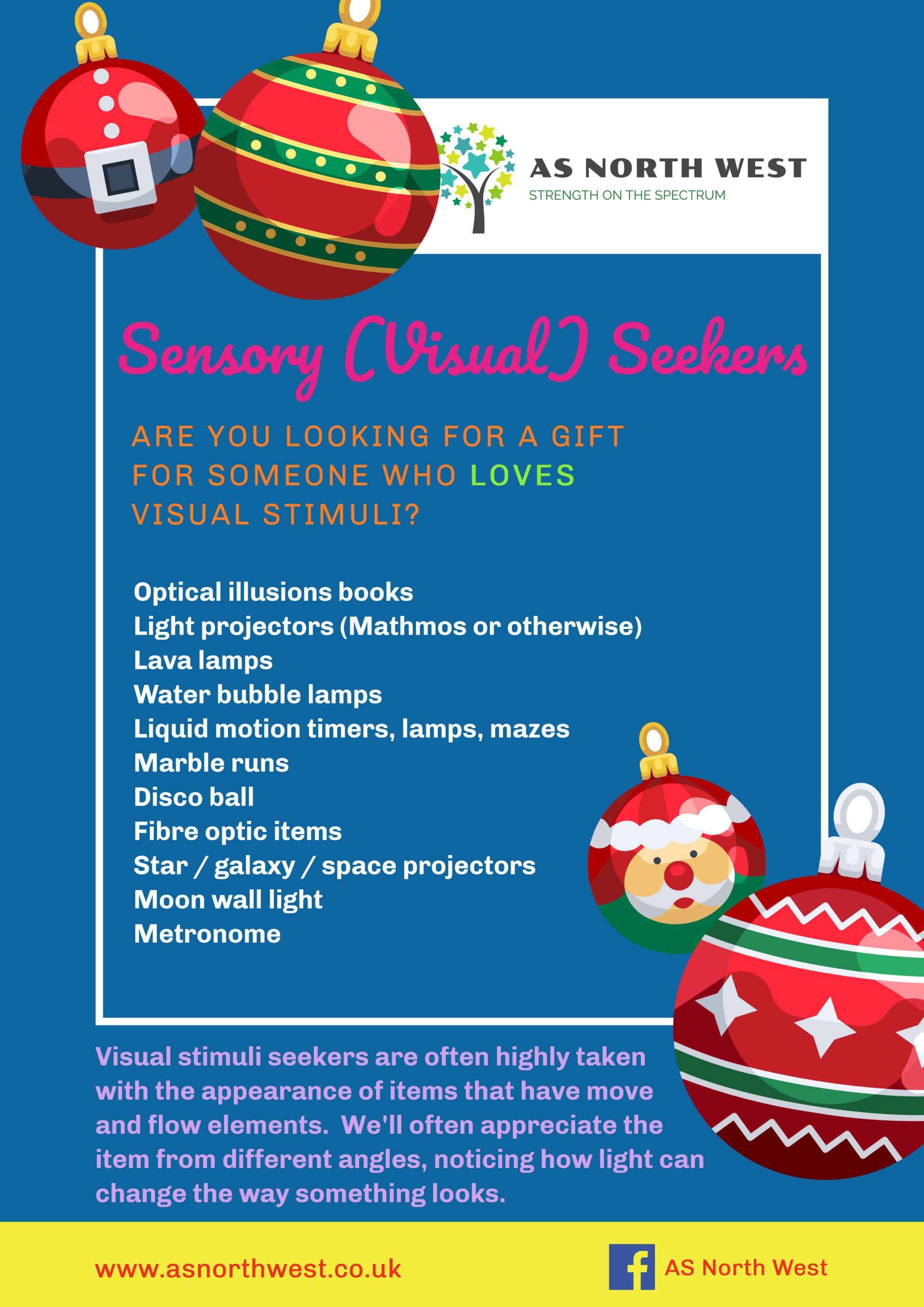 AS NORTH WEST
STRENGTH ON THE SPECTRUM

Sensory (Visual) Seekers

ARE YOU LOOKING FOR A GIFT FOR SOMEONE WHO LOVES VISUAL STIMULI?

Optical illusions books
Light projectors (Mathmos or otherwise)
Lava lamps
Water bubble lamps
Liquid motion timers, lamps, mazes
Marble runs
Disco ball
Fibre optic items
Star / galaxy / space projectors
Moon wall light
Metronome

Visual stimuli seekers are often highly taken with the appearance of items that have move and flow elements. We'll often appreciate the item from different angles, noticing how light can change the way something looks.

www.asnorthwest.co.uk

AS North West